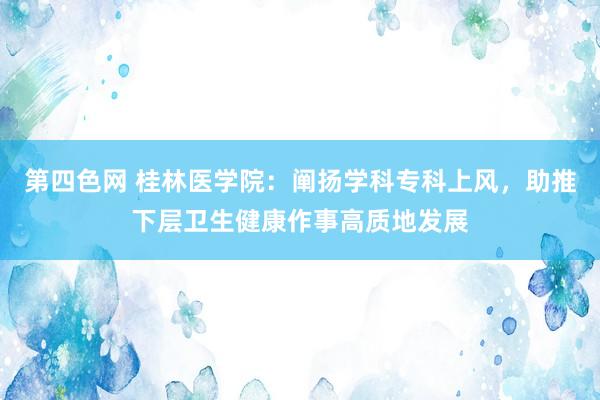 第四色网 桂林医学院：阐扬学科专科上风，助推下层卫生健康作事高质地发展